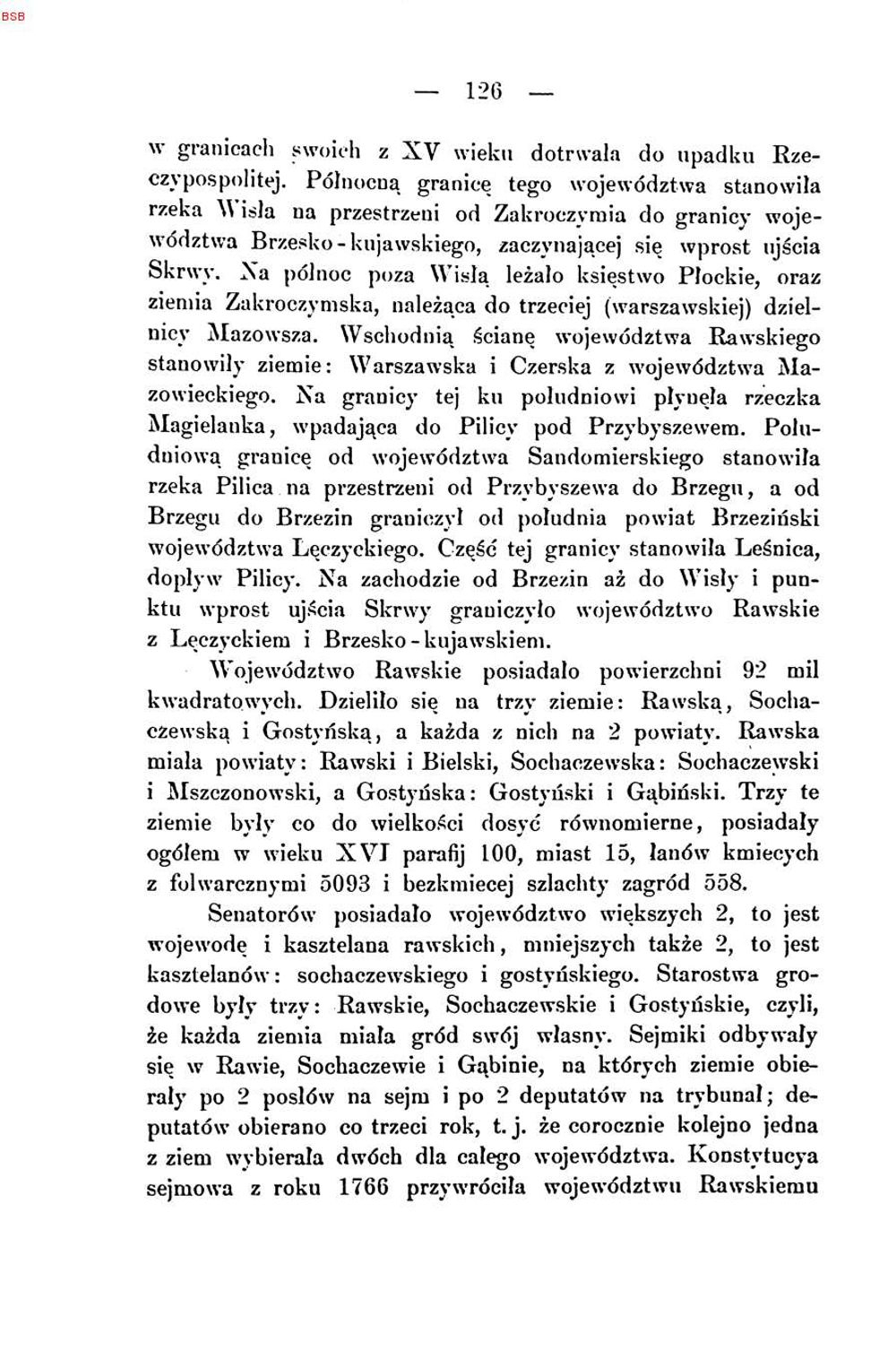 — 126 —

w granicach swoich z XV wieku dotrwała do upadku Rzeczypospolitej. Północną granicę tego województwa stanowiła rzeka Wisła na przestrzeni od Zakroczymia do granicy województwa Brzesko-kujawskiego, zaczynającej się wprost ujścia Skrwy. Na północ poza Wisłą leżało księstwo Płockie, oraz ziemia Zakroczymska, należąca do trzeciej (warszawskiej) dzielnicy Mazowsza. Wschodnią ścianę województwa Rawskiego stanowiły ziemie: Warszawska i Czerska z województwa Mazowieckiego. Na granicy tej ku południowi płynęła rzeczka Magielanka, wpadająca do Pilicy pod Przybyszewem. Południową granicę od województwa Sandomierskiego stanowiła rzeka Pilica na przestrzeni od Przybyszewa do Brzegu, a od Brzegu do Brzezin graniczył od południa powiat Brzeziński województwa Łęczyckiego. Część tej granicy stanowiła Leśnica, dopływ Pilicy. Na zachodzie od Brzezin aż do Wisły i punktu wprost ujścia Skrwy graniczyło województwo Rawskie z Łęczyckiem i Brzesko-kujawskiem.

Województwo Rawskie posiadało powierzchni 92 mil kwadratowych. Dzieliło się na trzy ziemie: Rawską, Sochaczewską i Gostyńską, a każda z nich na 2 powiaty. Rawska miała powiaty: Rawski i Bielski, Sochaczewska: Sochaczewski i Mszczonowski, a Gostyńska: Gostyński i Gąbiński. Trzy te ziemie były co do wielkości dosyć równomierne, posiadały ogółem w wieku XVI parafij 100, miast 15, łanów kmiecych z folwarcznymi 5093 i bezkmiecej szlachty zagród 558.

Senatorów posiadało województwo większych 2, to jest wojewodę i kasztelana rawskich, mniejszych także 2, to jest kasztelanów: sochaczewskiego i gostyńskiego. Starostwa grodowe były trzy: Rawskie, Sochaczewskie i Gostyńskie, czyli, że każda ziemia miała gród swój własny. Sejmiki odbywały się w Rawie, Sochaczewie i Gąbinie, na których ziemie obierały po 2 posłów na sejm i po 2 deputatów na trybunał; deputatów obierano co trzeci rok, t. j. że corocznie kolejno jedna z ziem wybierała dwóch dla całego województwa. Konstytucya sejmowa z roku 1766 przywróciła województwu Rawskiemu

BSB